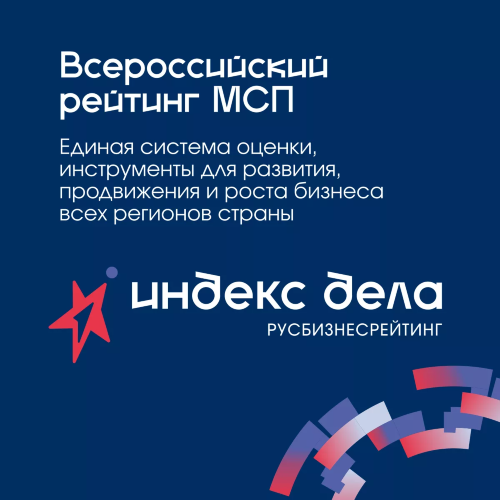 Всероссийский рейтинг МСП

Единая система оценки, инструменты для развития, продвижения и роста бизнеса всех регионов страны

индекс дела
РУСБИЗНЕСРЕЙТИНГ